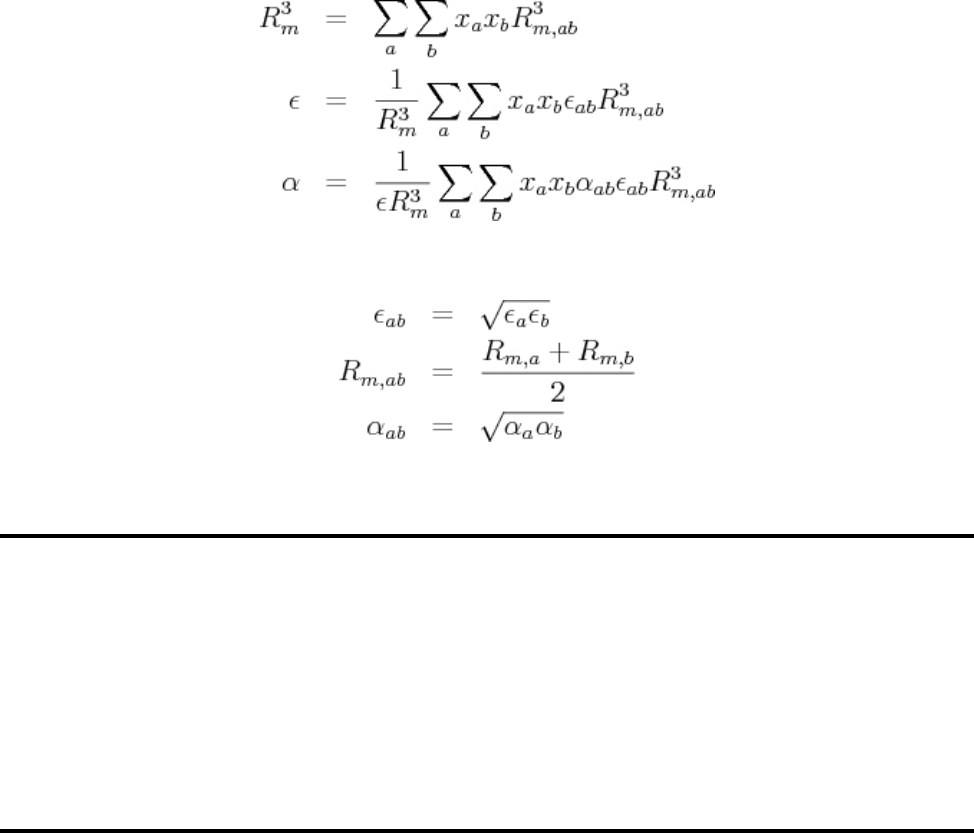 $R_m^3 = \sum_a \sum_b x_a x_b R_{m,ab}^3$

$\epsilon = \frac{1}{R_m^3} \sum_a \sum_b x_a x_b \epsilon_{ab} R_{m,ab}^3$

$\alpha = \frac{1}{\epsilon R_m^3} \sum_a \sum_b x_a x_b \alpha_{ab} \epsilon_{ab} R_{m,ab}^3$

$\epsilon_{ab} = \sqrt{\epsilon_a \epsilon_b}$

$R_{m,ab} = \frac{R_{m,a} + R_{m,b}}{2}$

$\alpha_{ab} = \sqrt{\alpha_a \alpha_b}$